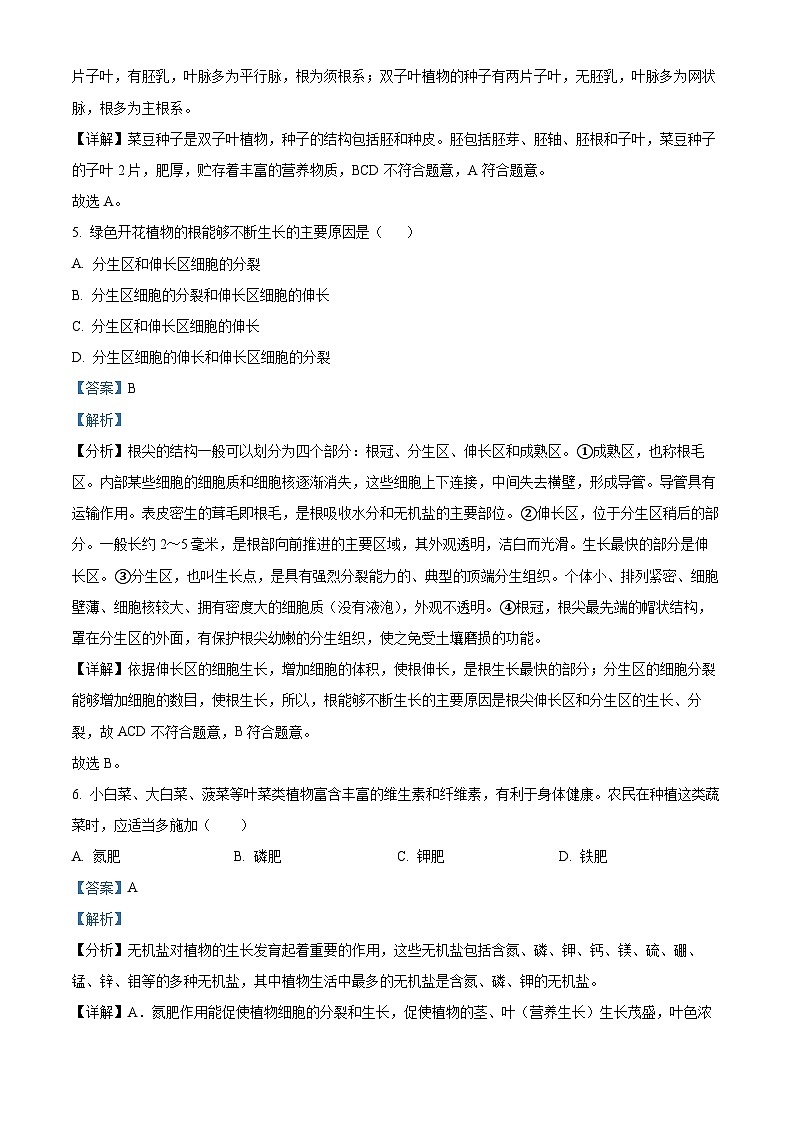 片子叶，有胚乳，叶脉多为平行脉，根为须根系；双子叶植物的种子有两片子叶，无胚乳，叶脉多为网状脉，根多为主根系。

【详解】菜豆种子是双子叶植物，种子的结构包括胚和种皮。胚包括胚芽、胚轴、胚根和子叶，菜豆种子的子叶 2 片，肥厚，贮存着丰富的营养物质，BCD 不符合题意，A 符合题意。

故选 A。

5. 绿色开花植物的根能够不断生长的主要原因是（　　）

A. 分生区和伸长区细胞的分裂

B. 分生区细胞的分裂和伸长区细胞的伸长

C. 分生区和伸长区细胞的伸长

D. 分生区细胞的伸长和伸长区细胞的分裂

【答案】B

【解析】

【分析】根尖的结构一般可以划分为四个部分：根冠、分生区、伸长区和成熟区。①成熟区，也称根毛区。内部某些细胞的细胞质和细胞核逐渐消失，这些细胞上下连接，中间失去横壁，形成导管。导管具有运输作用。表皮密生的茸毛即根毛，是根吸收水分和无机盐的主要部位。②伸长区，位于分生区稍后的部分。一般长约 2～5 毫米，是根部向前推进的主要区域，其外观透明，洁白而光滑。生长最快的部分是伸长区。③分生区，也叫生长点，是具有强烈分裂能力的、典型的顶端分生组织。个体小、排列紧密、细胞壁薄、细胞核较大、拥有密度大的细胞质（没有液泡），外观不透明。④根冠，根尖最先端的帽状结构，罩在分生区的外面，有保护根尖幼嫩的分生组织，使之免受土壤磨损的功能。

【详解】依据伸长区的细胞生长，增加细胞的体积，使根伸长，是根生长最快的部分；分生区的细胞分裂能够增加细胞的数目，使根生长，所以，根能够不断生长的主要原因是根尖伸长区和分生区的生长、分裂，故 ACD 不符合题意，B 符合题意。

故选 B。

6. 小白菜、大白菜、菠菜等叶菜类植物富含丰富的维生素和纤维素，有利于身体健康。农民在种植这类蔬菜时，应适当多施加（　　）

A. 氮肥　　B. 磷肥　　C. 钾肥　　D. 铁肥

【答案】A

【解析】

【分析】无机盐对植物的生长发育起着重要的作用，这些无机盐包括含氮、磷、钾、钙、镁、硫、硼、锰、锌、钼等的多种无机盐，其中植物生活中最多的无机盐是含氮、磷、钾的无机盐。

【详解】A．氮肥作用能促使植物细胞的分裂和生长，促使植物的茎、叶（营养生长）生长茂盛，叶色浓